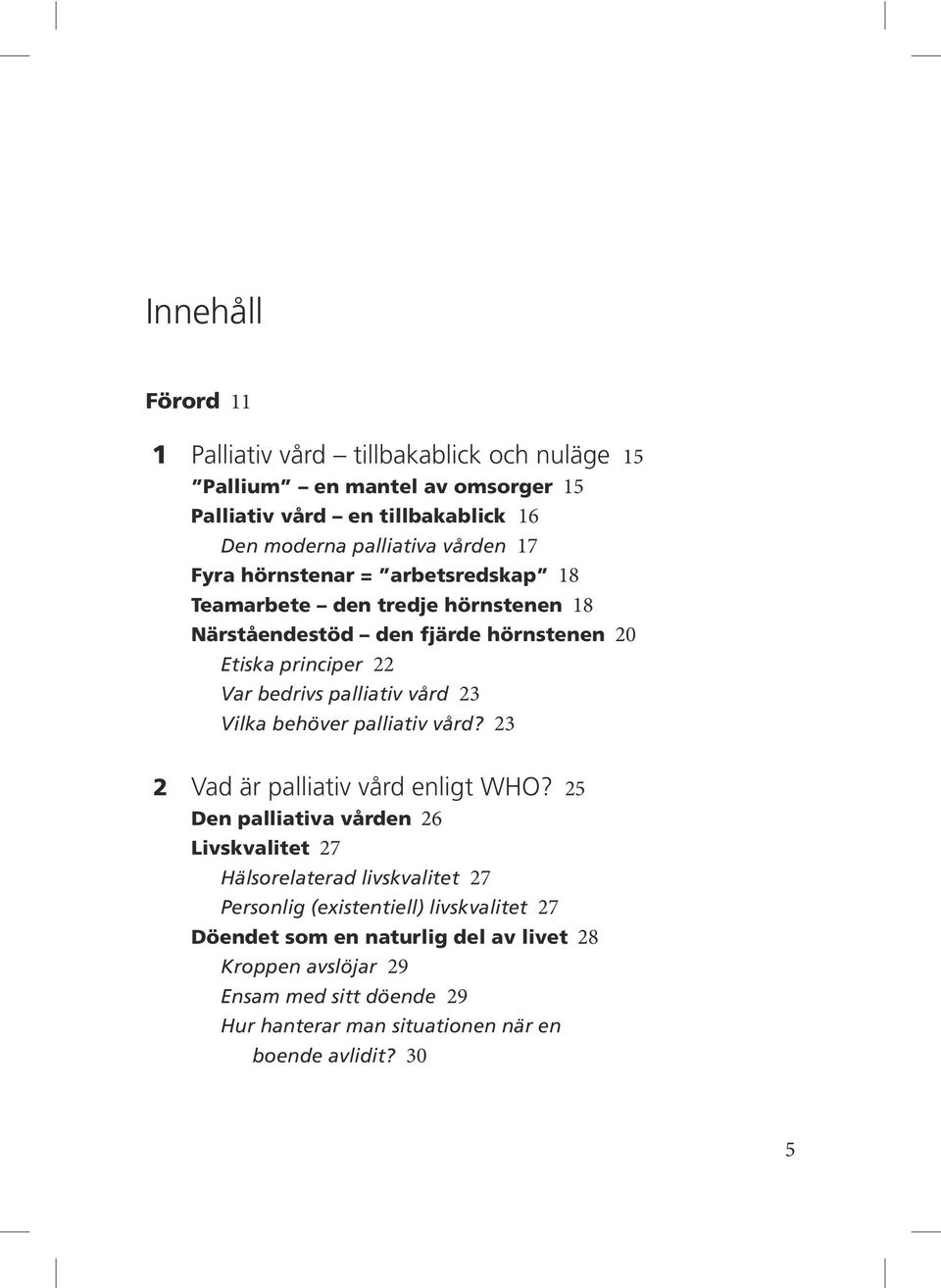 Innehåll

Förord 11

1 Palliativ vård – tillbakablick och nuläge 15
”Pallium” – en mantel av omsorger 15
Palliativ vård – en tillbakablick 16
Den moderna palliativa vården 17
Fyra hörnstenar = ”arbetsredskap” 18
Teamarbete – den tredje hörnstenen 18
Närståendestöd – den fjärde hörnstenen 20
Etiska principer 22
Var bedrivs palliativ vård 23
Vilka behöver palliativ vård? 23

2 Vad är palliativ vård enligt WHO? 25
Den palliativa vården 26
Livskvalitet 27
Hälsorelaterad livskvalitet 27
Personlig (existentiell) livskvalitet 27
Döendet som en naturlig del av livet 28
Kroppen avslöjar 29
Ensam med sitt döende 29
Hur hanterar man situationen när en boende avlidit? 30

5